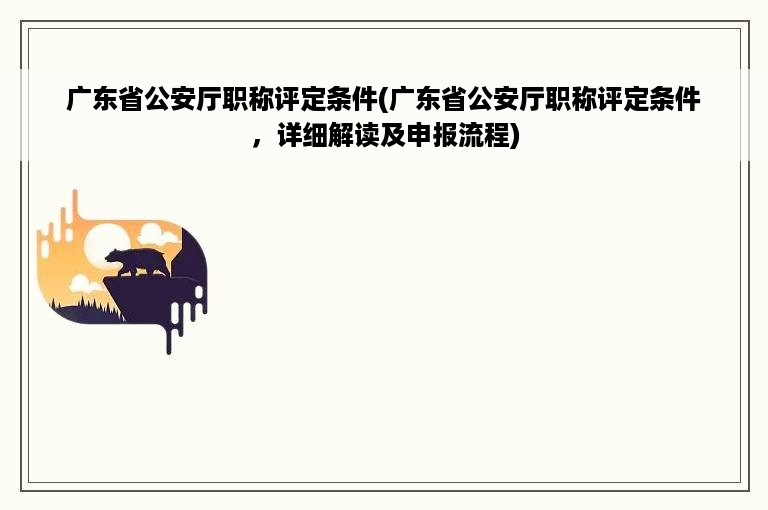 广东省公安厅职称评定条件(广东省公安厅职称评定条件，详细解读及申报流程)